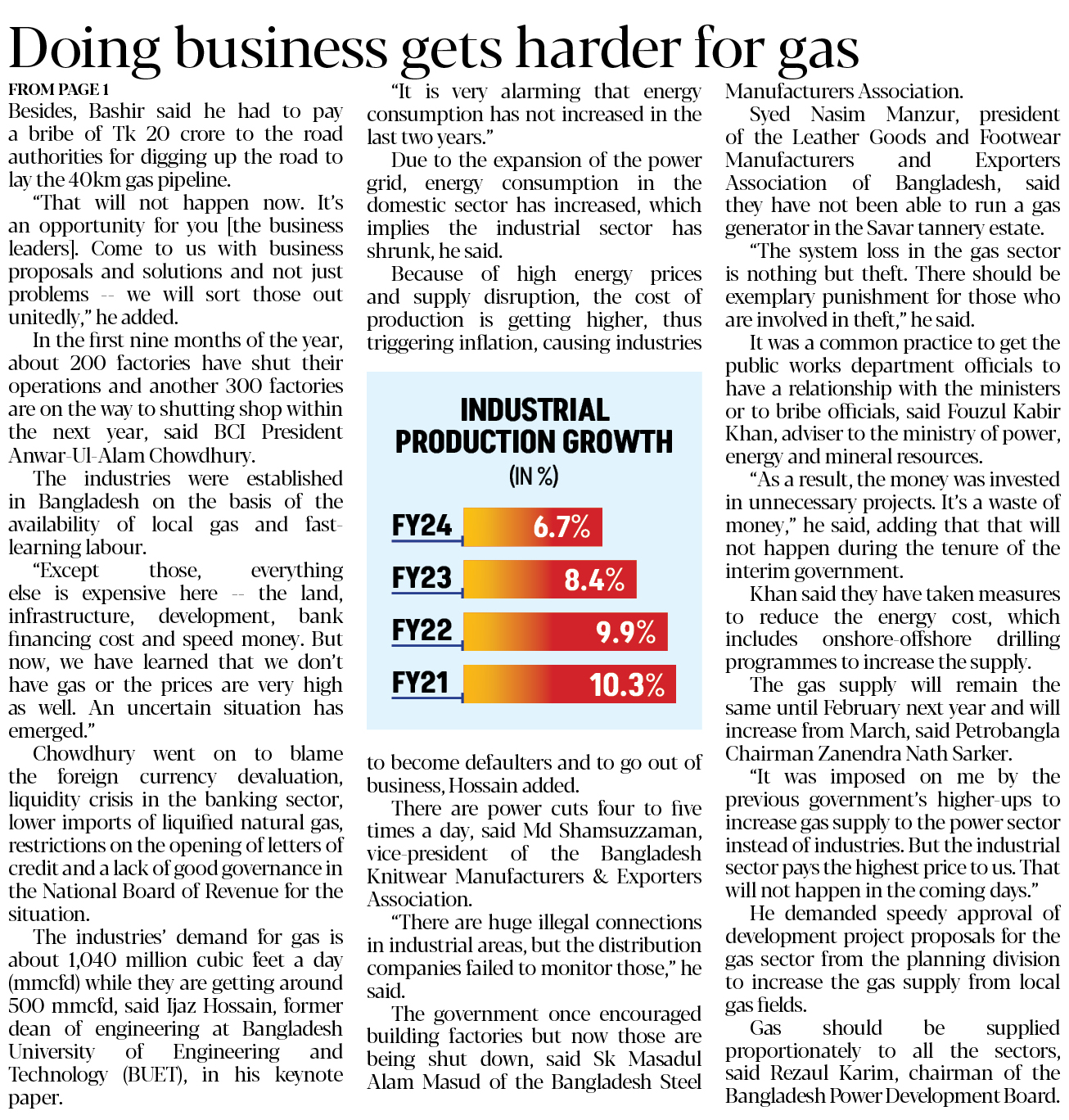 Doing business gets harder for gas

FROM PAGE 1

Besides, Bashir said he had to pay a bribe of Tk 20 crore to the road authorities for digging up the road to lay the 40km gas pipeline.

"That will not happen now. It's an opportunity for you [the business leaders]. Come to us with business proposals and solutions and not just problems -- we will sort those out unitedly," he added.

In the first nine months of the year, about 200 factories have shut their operations and another 300 factories are on the way to shutting shop within the next year, said BCI President Anwar-Ul-Alam Chowdhury.

The industries were established in Bangladesh on the basis of the availability of local gas and fast-learning labour.

"Except those, everything else is expensive here -- the land, infrastructure, development, bank financing cost and speed money. But now, we have learned that we don't have gas or the prices are very high as well. An uncertain situation has emerged."

Chowdhury went on to blame the foreign currency devaluation, liquidity crisis in the banking sector, lower imports of liquified natural gas, restrictions on the opening of letters of credit and a lack of good governance in the National Board of Revenue for the situation.

The industries' demand for gas is about 1,040 million cubic feet a day (mmcfd) while they are getting around 500 mmcfd, said Ijaz Hossain, former dean of engineering at Bangladesh University of Engineering and Technology (BUET), in his keynote paper.

"It is very alarming that energy consumption has not increased in the last two years."

Due to the expansion of the power grid, energy consumption in the domestic sector has increased, which implies the industrial sector has shrunk, he said.

Because of high energy prices and supply disruption, the cost of production is getting higher, thus triggering inflation, causing industries

INDUSTRIAL PRODUCTION GROWTH
(IN %)

FY24 6.7%
FY23 8.4%
FY22 9.9%
FY21 10.3%

to become defaulters and to go out of business, Hossain added.

There are power cuts four to five times a day, said Md Shamsuzzaman, vice-president of the Bangladesh Knitwear Manufacturers & Exporters Association.

"There are huge illegal connections in industrial areas, but the distribution companies failed to monitor those," he said.

The government once encouraged building factories but now those are being shut down, said Sk Masadul Alam Masud of the Bangladesh Steel Manufacturers Association.

Syed Nasim Manzur, president of the Leather Goods and Footwear Manufacturers and Exporters Association of Bangladesh, said they have not been able to run a gas generator in the Savar tannery estate.

"The system loss in the gas sector is nothing but theft. There should be exemplary punishment for those who are involved in theft," he said.

It was a common practice to get the public works department officials to have a relationship with the ministers or to bribe officials, said Fouzul Kabir Khan, adviser to the ministry of power, energy and mineral resources.

"As a result, the money was invested in unnecessary projects. It's a waste of money," he said, adding that that will not happen during the tenure of the interim government.

Khan said they have taken measures to reduce the energy cost, which includes onshore-offshore drilling programmes to increase the supply.

The gas supply will remain the same until February next year and will increase from March, said Petrobangla Chairman Zanendra Nath Sarker.

"It was imposed on me by the previous government's higher-ups to increase gas supply to the power sector instead of industries. But the industrial sector pays the highest price to us. That will not happen in the coming days."

He demanded speedy approval of development project proposals for the gas sector from the planning division to increase the gas supply from local gas fields.

Gas should be supplied proportionately to all the sectors, said Rezaul Karim, chairman of the Bangladesh Power Development Board.